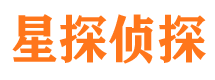 星探侦探